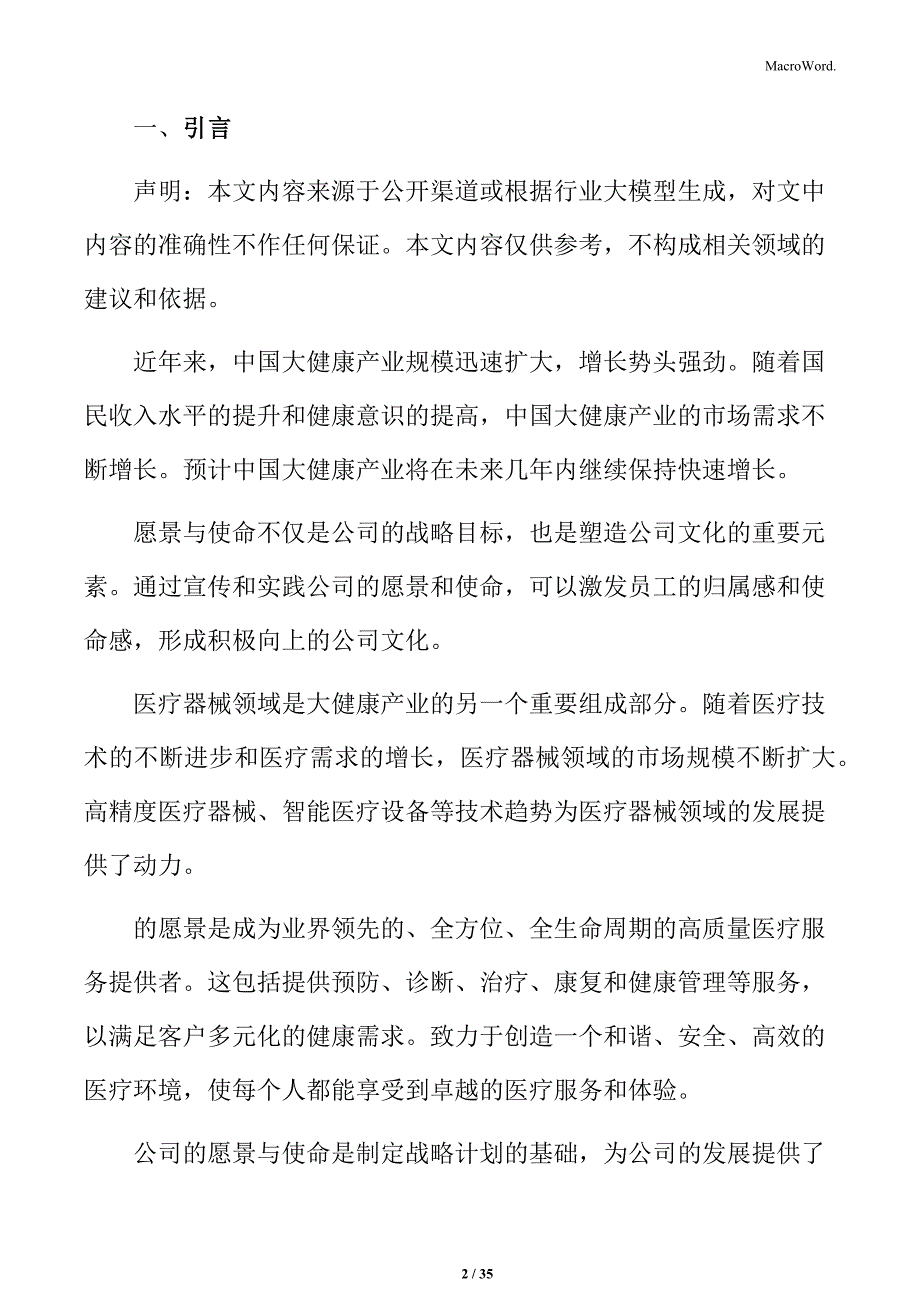 MacroWord.

一、引言

声明：本文内容来源于公开渠道或根据行业大模型生成，对文中内容的准确性不作任何保证。本文内容仅供参考，不构成相关领域的建议和依据。

近年来，中国大健康产业规模迅速扩大，增长势头强劲。随着国民收入水平的提升和健康意识的提高，中国大健康产业的市场需求不断增长。预计中国大健康产业将在未来几年内继续保持快速增长。

愿景与使命不仅是公司的战略目标，也是塑造公司文化的重要元素。通过宣传和实践公司的愿景和使命，可以激发员工的归属感和使命感，形成积极向上的公司文化。

医疗器械领域是大健康产业的另一个重要组成部分。随着医疗技术的不断进步和医疗需求的增长，医疗器械领域的市场规模不断扩大。高精度医疗器械、智能医疗设备等技术趋势为医疗器械领域的发展提供了动力。

的愿景是成为业界领先的、全方位、全生命周期的高质量医疗服务提供者。这包括提供预防、诊断、治疗、康复和健康管理等服务，以满足客户多元化的健康需求。致力于创造一个和谐、安全、高效的医疗环境，使每个人都能享受到卓越的医疗服务和体验。

公司的愿景与使命是制定战略计划的基础，为公司的发展提供了

2 / 35